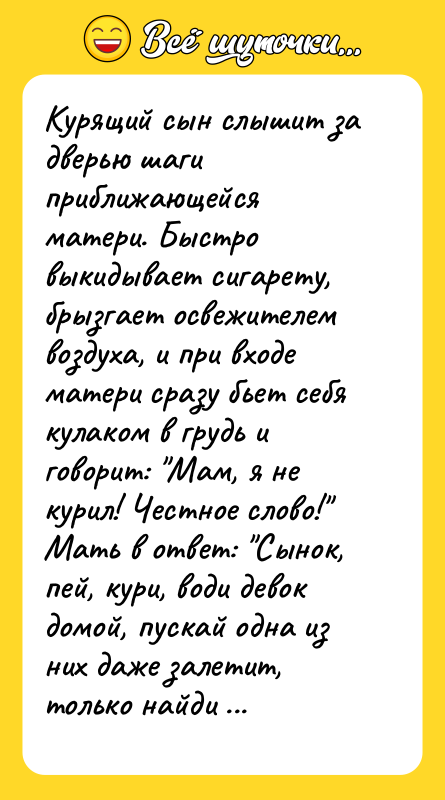 Всё шуточки...

Курящий сын слышит за дверью шаги приближающейся матери. Быстро выкидывает сигарету, брызгает освежителем воздуха, и при входе матери сразу бьет себя кулаком в грудь и говорит: "Мам, я не курил! Честное слово!" Мать в ответ: "Сынок, пей, кури, води девок домой, пускай одна из них даже залетит, только найди ...